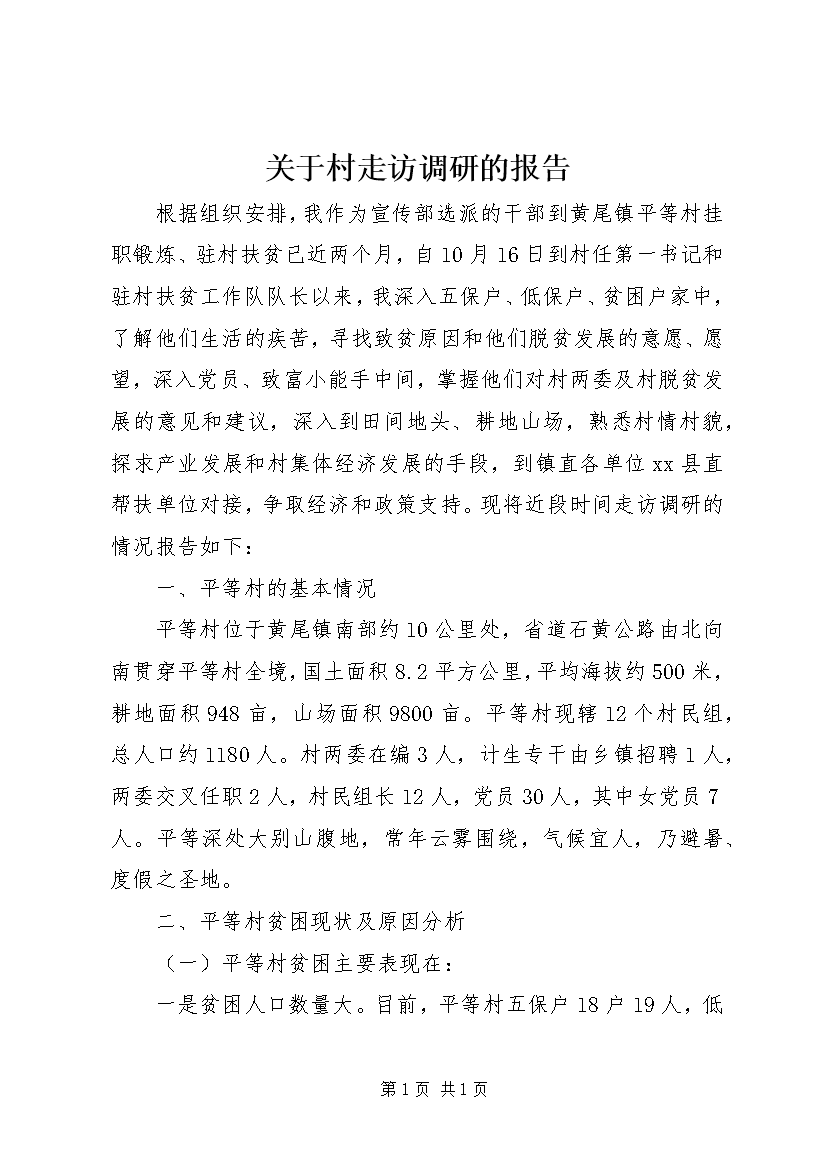 关于村走访调研的报告

根据组织安排，我作为宣传部选派的干部到黄尾镇平等村挂职锻炼、驻村扶贫已近两个月，自10月16日到村任第一书记和驻村扶贫工作队队长以来，我深入五保户、低保户、贫困户家中，了解他们生活的疾苦，寻找致贫原因和他们脱贫发展的意愿、愿望，深入党员、致富小能手中间，掌握他们对村两委及村脱贫发展的意见和建议，深入到田间地头、耕地山场，熟悉村情村貌，探求产业发展和村集体经济发展的手段，到镇直各单位xx县直帮扶单位对接，争取经济和政策支持。现将近段时间走访调研的情况报告如下：

一、平等村的基本情况

平等村位于黄尾镇南部约10公里处，省道石黄公路由北向南贯穿平等村全境，国土面积8.2平方公里，平均海拔约500米，耕地面积948亩，山场面积9800亩。平等村现辖12个村民组，总人口约1180人。村两委在编3人，计生专干由乡镇招聘1人，两委交叉任职2人，村民组长12人，党员30人，其中女党员7人。平等深处大别山腹地，常年云雾围绕，气候宜人，乃避暑、度假之圣地。

二、平等村贫困现状及原因分析

（一）平等村贫困主要表现在：

一是贫困人口数量大。目前，平等村五保户18户19人，低

第1页 共1页